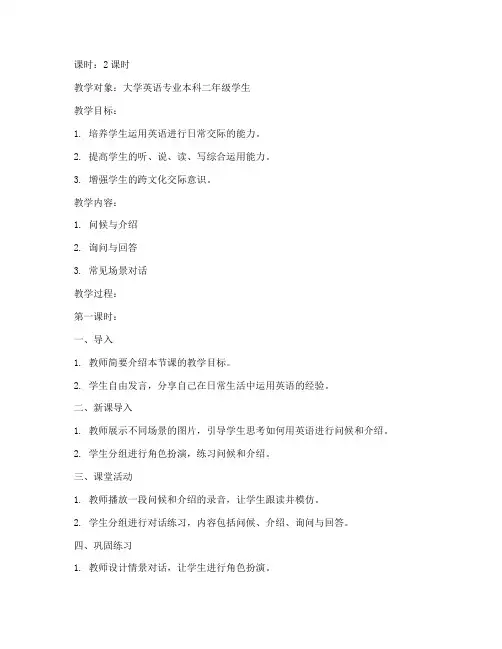 课时：2 课时

教学对象：大学英语专业本科二年级学生

教学目标：

1. 培养学生运用英语进行日常交际的能力。

2. 提高学生的听、说、读、写综合运用能力。

3. 增强学生的跨文化交际意识。

教学内容：

1. 问候与介绍

2. 询问与回答

3. 常见场景对话

教学过程：

第一课时：

一、导入

1. 教师简要介绍本节课的教学目标。

2. 学生自由发言，分享自己在日常生活中运用英语的经验。

二、新课导入

1. 教师展示不同场景的图片，引导学生思考如何用英语进行问候和介绍。

2. 学生分组进行角色扮演，练习问候和介绍。

三、课堂活动

1. 教师播放一段问候和介绍的录音，让学生跟读并模仿。

2. 学生分组进行对话练习，内容包括问候、介绍、询问与回答。

四、巩固练习

1. 教师设计情景对话，让学生进行角色扮演。